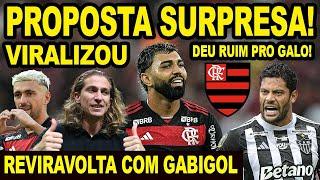 PROPOSTA SURPRESA!
VIRALIZOU
DEU RUIM PRO GALO!
CRF
BRB
BRB
CRF
Betano
REVIRAVOLTA COM GABIGOL